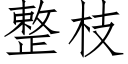 整枝